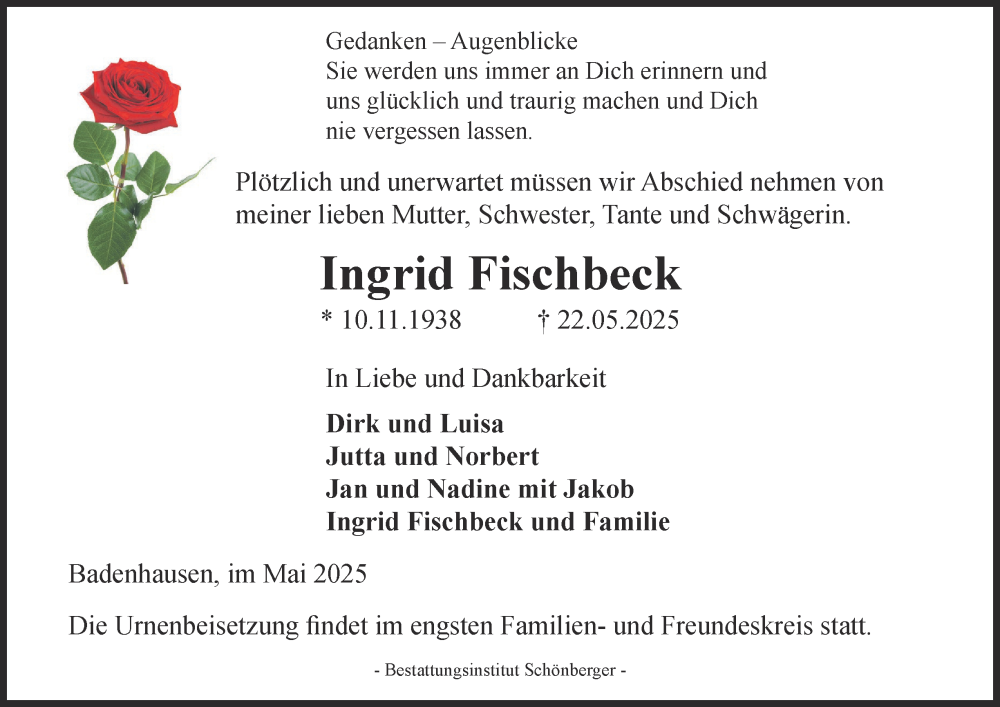 Gedanken – Augenblicke
Sie werden uns immer an Dich erinnern und
uns glücklich und traurig machen und Dich
nie vergessen lassen.

Plötzlich und unerwartet müssen wir Abschied nehmen von meiner lieben Mutter, Schwester, Tante und Schwägerin.

Ingrid Fischbeck

* 10.11.1938 † 22.05.2025

In Liebe und Dankbarkeit

Dirk und Luisa
Jutta und Norbert
Jan und Nadine mit Jakob
Ingrid Fischbeck und Familie

Badenhausen, im Mai 2025

Die Urnenbeisetzung findet im engsten Familien- und Freundeskreis statt.

- Bestattungsinstitut Schönberger -